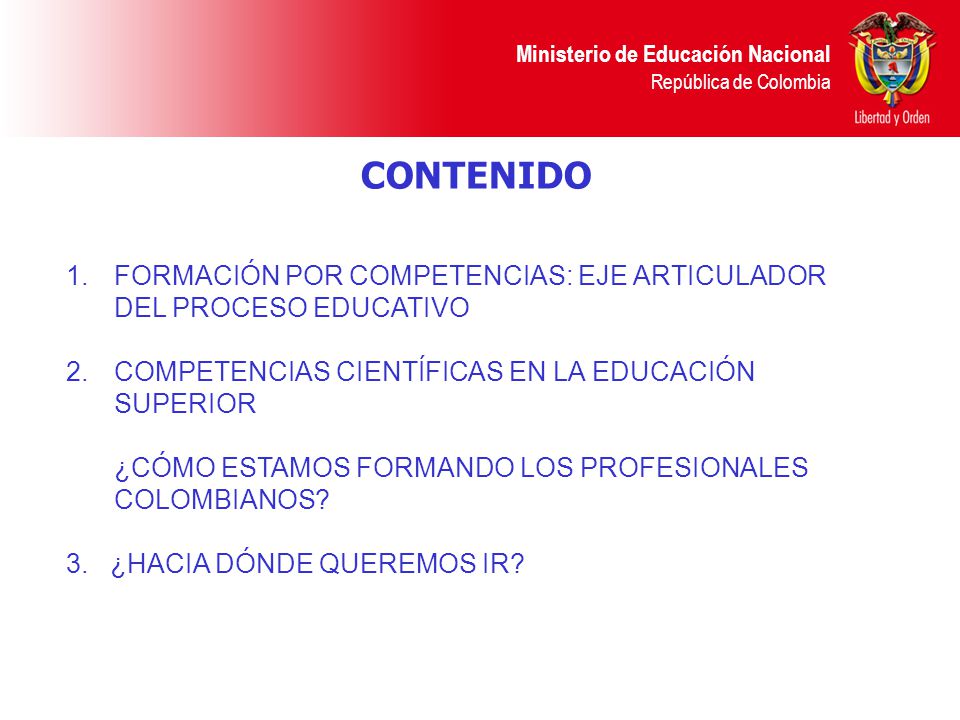 Ministerio de Educación Nacional
República de Colombia

Libertad y Orden

CONTENIDO

1. FORMACIÓN POR COMPETENCIAS: EJE ARTICULADOR DEL PROCESO EDUCATIVO

2. COMPETENCIAS CIENTÍFICAS EN LA EDUCACIÓN SUPERIOR

¿CÓMO ESTAMOS FORMANDO LOS PROFESIONALES COLOMBIANOS?

3. ¿HACIA DÓNDE QUEREMOS IR?